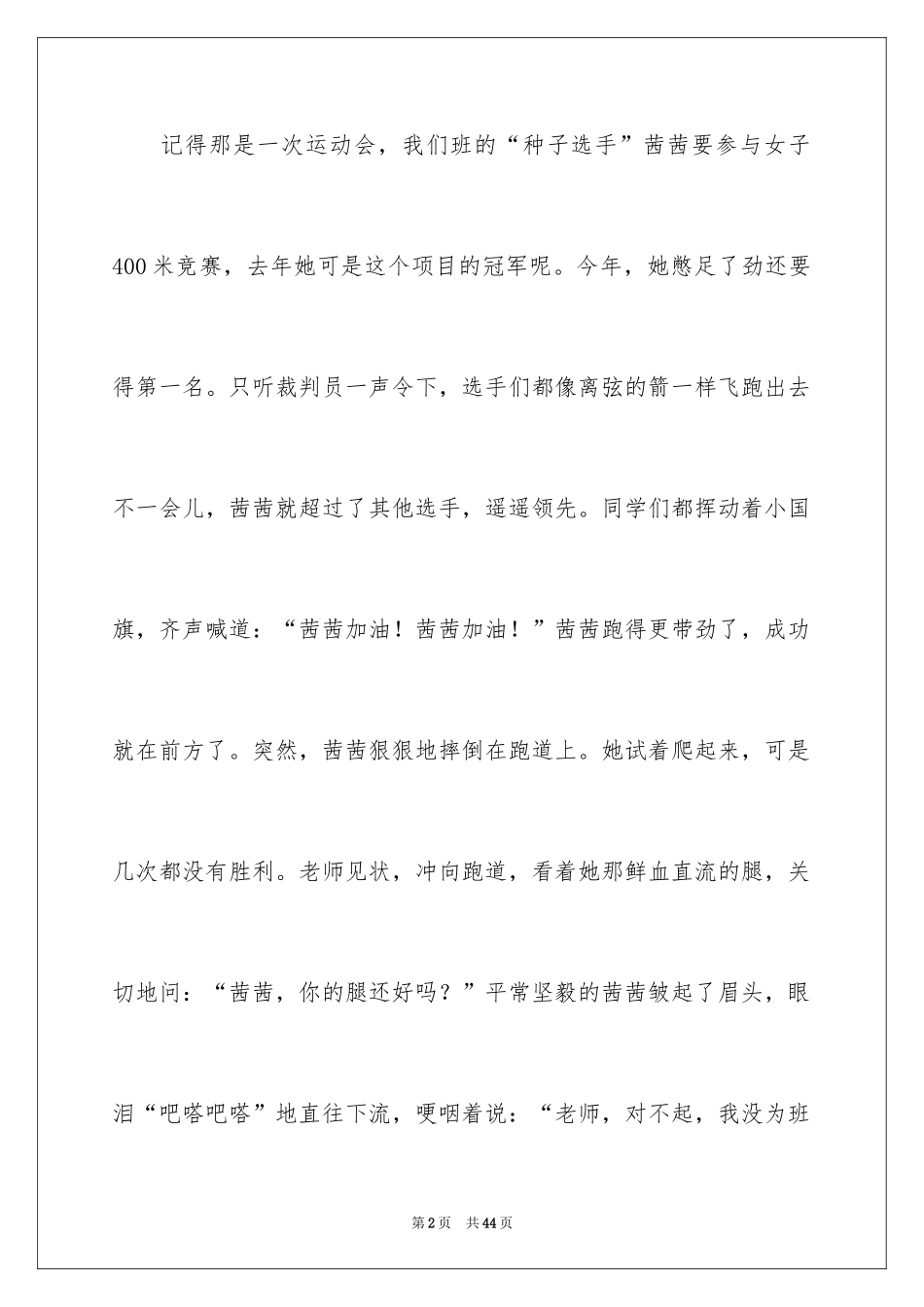 记得那是一次运动会，我们班的“种子选手”茜茜要参与女子400米竞赛，去年她可是这个项目的冠军呢。今年，她憋足了劲还要得第一名。只听裁判员一声令下，选手们都像离弦的箭一样飞跑出去不一会儿，茜茜就超过了其他选手，遥遥领先。同学们都挥动着小国旗，齐声喊道：“茜茜加油！茜茜加油！”茜茜跑得更带劲了，成功就在前方了。突然，茜茜狠狠地摔倒在跑道上。她试着爬起来，可是几次都没有胜利。老师见状，冲向跑道，看着她那鲜血直流的腿，关切地问：“茜茜，你的腿还好吗？”平常坚毅的茜茜皱起了眉头，眼泪“吧嗒吧嗒”地直往下流，哽咽着说：“老师，对不起，我没为班

第2页 共44页